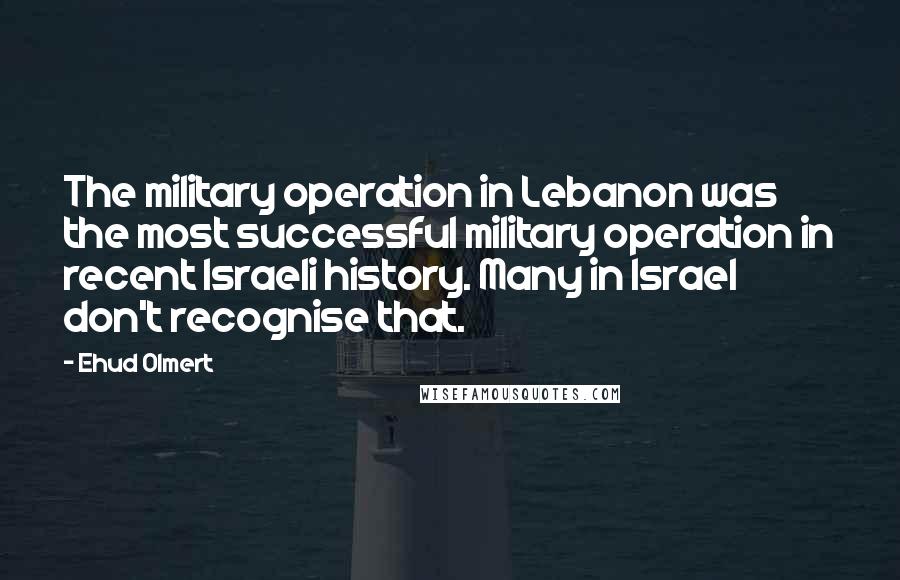 The military operation in Lebanon was the most successful military operation in recent Israeli history. Many in Israel don't recognise that.

- Ehud Olmert

WISEFAMOUSQUOTES.COM